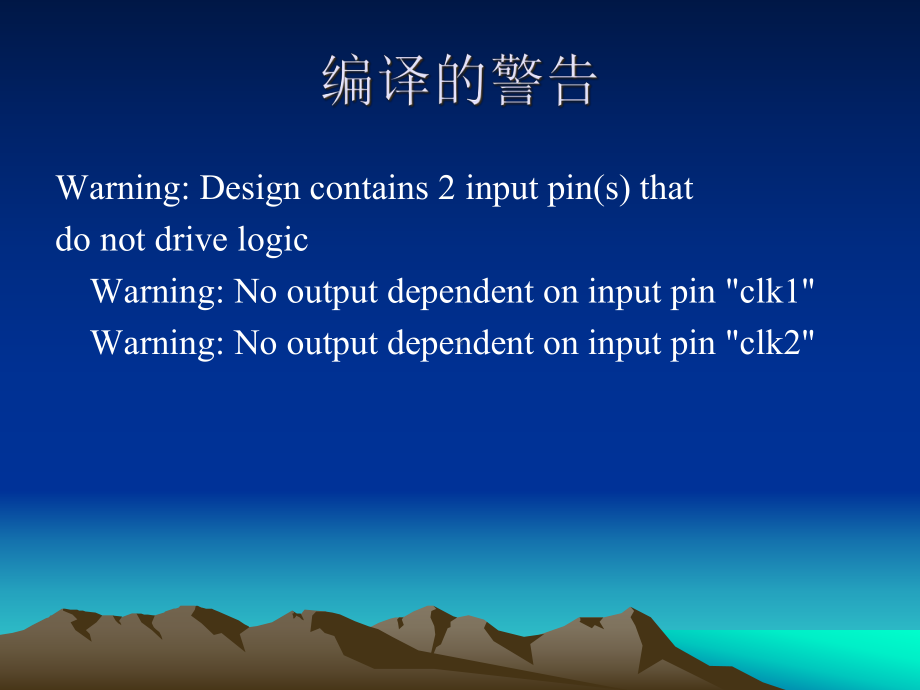 编译的警告

Warning: Design contains 2 input pin(s) that do not drive logic

Warning: No output dependent on input pin "clk1"

Warning: No output dependent on input pin "clk2"